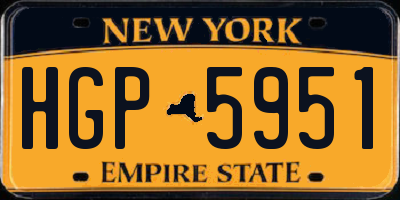 NEW YORK

HGP 5951

EMPIRE STATE